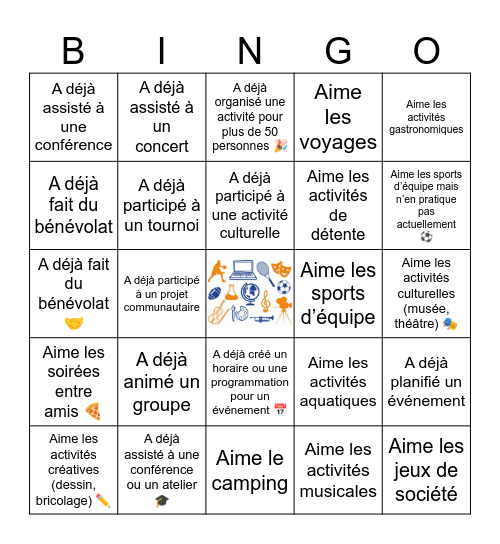 | B | I | N | G | O |
|---|---|---|---|---|
| A déjà assisté à une conférence | A déjà assisté à un concert | A déjà organisé une activité pour plus de 50 personnes 🎉 | Aime les voyages | Aime les activités gastronomiques |
| A déjà fait du bénévolat | A déjà participé à un tournoi | A déjà participé à une activité culturelle | Aime les activités de détente | Aime les sports d'équipe mais n'en pratique pas actuellement ⚽ |
| A déjà fait du bénévolat 🤝 | A déjà participé à un projet communautaire | | Aime les sports d'équipe | Aime les activités culturelles (musée, théâtre) 🎭 |
| Aime les soirées entre amis 🍕 | A déjà animé un groupe | A déjà créé un horaire ou une programmation pour un événement 📅 | Aime les activités aquatiques | A déjà planifié un événement |
| Aime les activités créatives (dessin, bricolage) ✏️ | A déjà assisté à une conférence ou un atelier 🎓 | Aime le camping | Aime les activités musicales | Aime les jeux de société |